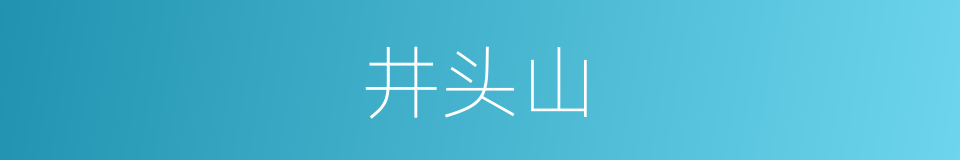 井头山